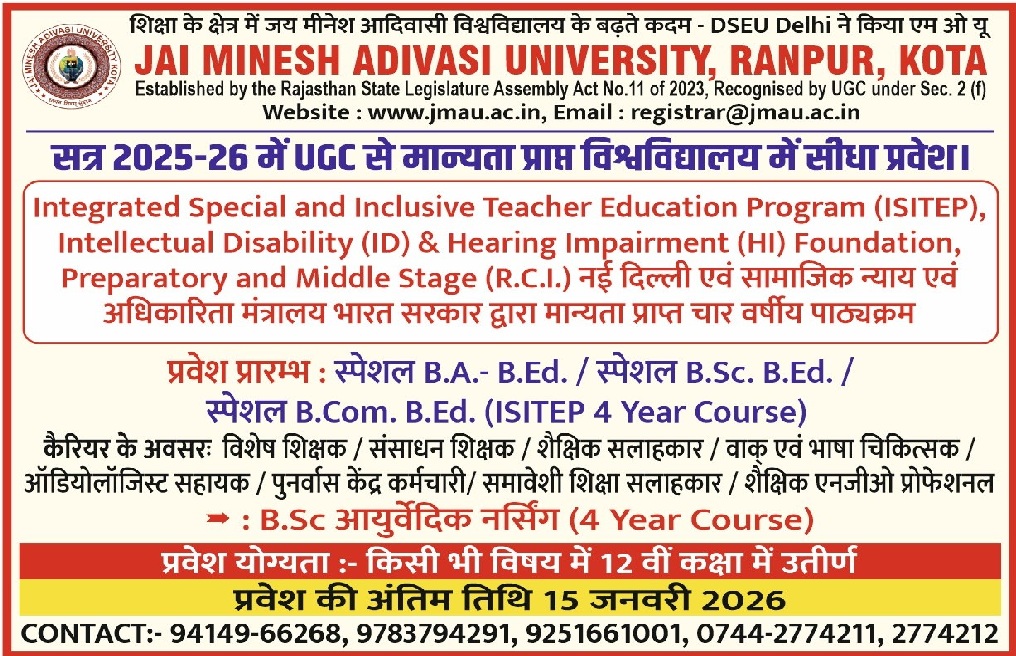 शिक्षा के क्षेत्र में जय मीनेश आदिवासी विश्वविद्यालय के बढ़ते कदम - DSEU Delhi ने किया एम ओ यू

JAI MINESH ADIVASI UNIVERSITY, RANPUR, KOTA

Established by the Rajasthan State Legislature Assembly Act No.11 of 2023, Recognised by UGC under Sec. 2 (f)

Website : www.jmau.ac.in, Email : registrar@jmau.ac.in

सत्र 2025-26 में UGC से मान्यता प्राप्त विश्वविद्यालय में सीधा प्रवेश।

Integrated Special and Inclusive Teacher Education Program (ISITEP), Intellectual Disability (ID) & Hearing Impairment (HI) Foundation, Preparatory and Middle Stage (R.C.I.) नई दिल्ली एवं सामाजिक न्याय एवं अधिकारिता मंत्रालय भारत सरकार द्वारा मान्यता प्राप्त चार वर्षीय पाठ्यक्रम

प्रवेश प्रारम्भ : स्पेशल B.A.- B.Ed. / स्पेशल B.Sc. B.Ed. / स्पेशल B.Com. B.Ed. (ISITEP 4 Year Course)

कैरियर के अवसरः विशेष शिक्षक / संसाधन शिक्षक / शैक्षिक सलाहकार / वाक् एवं भाषा चिकित्सक / ऑडियोलॉजिस्ट सहायक / पुनर्वास केंद्र कर्मचारी/ समावेशी शिक्षा सलाहकार / शैक्षिक एनजीओ प्रोफेशनल

➡ : B.Sc आयुर्वेदिक नर्सिंग (4 Year Course)

प्रवेश योग्यता :- किसी भी विषय में 12 वीं कक्षा में उतीर्ण

प्रवेश की अंतिम तिथि 15 जनवरी 2026

CONTACT:- 94149-66268, 9783794291, 9251661001, 0744-2774211, 2774212